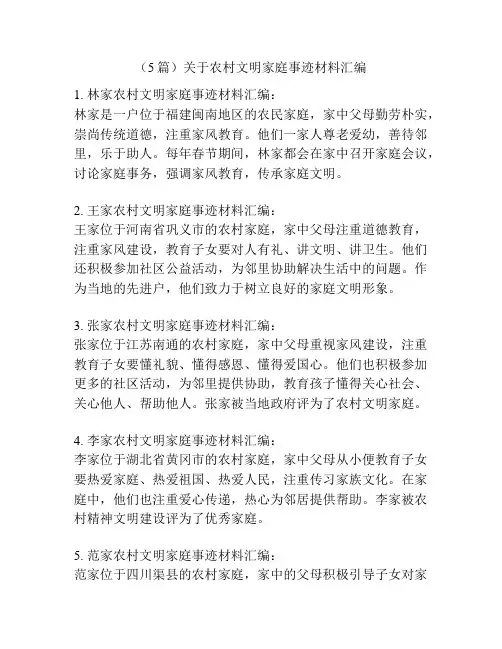 （5 篇）关于农村文明家庭事迹材料汇编

1. 林家农村文明家庭事迹材料汇编：
林家是一户位于福建闽南地区的农民家庭，家中父母勤劳朴实，崇尚传统道德，注重家风教育。他们一家人尊老爱幼，善待邻里，乐于助人。每年春节期间，林家都会在家中召开家庭会议，讨论家庭事务，强调家风教育，传承家庭文明。

2. 王家农村文明家庭事迹材料汇编：
王家位于河南省巩义市的农村家庭，家中父母注重道德教育，注重家风建设，教育子女要对人有礼、讲文明、讲卫生。他们还积极参加社区公益活动，为邻里协助解决生活中的问题。作为当地的先进户，他们致力于树立良好的家庭文明形象。

3. 张家农村文明家庭事迹材料汇编：
张家位于江苏南通的农村家庭，家中父母重视家风建设，注重教育子女要懂礼貌、懂得感恩、懂得爱国心。他们也积极参加更多的社区活动，为邻里提供协助，教育孩子懂得关心社会、关心他人、帮助他人。张家被当地政府评为了农村文明家庭。

4. 李家农村文明家庭事迹材料汇编：
李家位于湖北省黄冈市的农村家庭，家中父母从小便教育子女要热爱家庭、热爱祖国、热爱人民，注重传习家族文化。在家庭中，他们也注重爱心传递，热心为邻居提供帮助。李家被农村精神文明建设评为了优秀家庭。

5. 范家农村文明家庭事迹材料汇编：
范家位于四川渠县的农村家庭，家中的父母积极引导子女对家